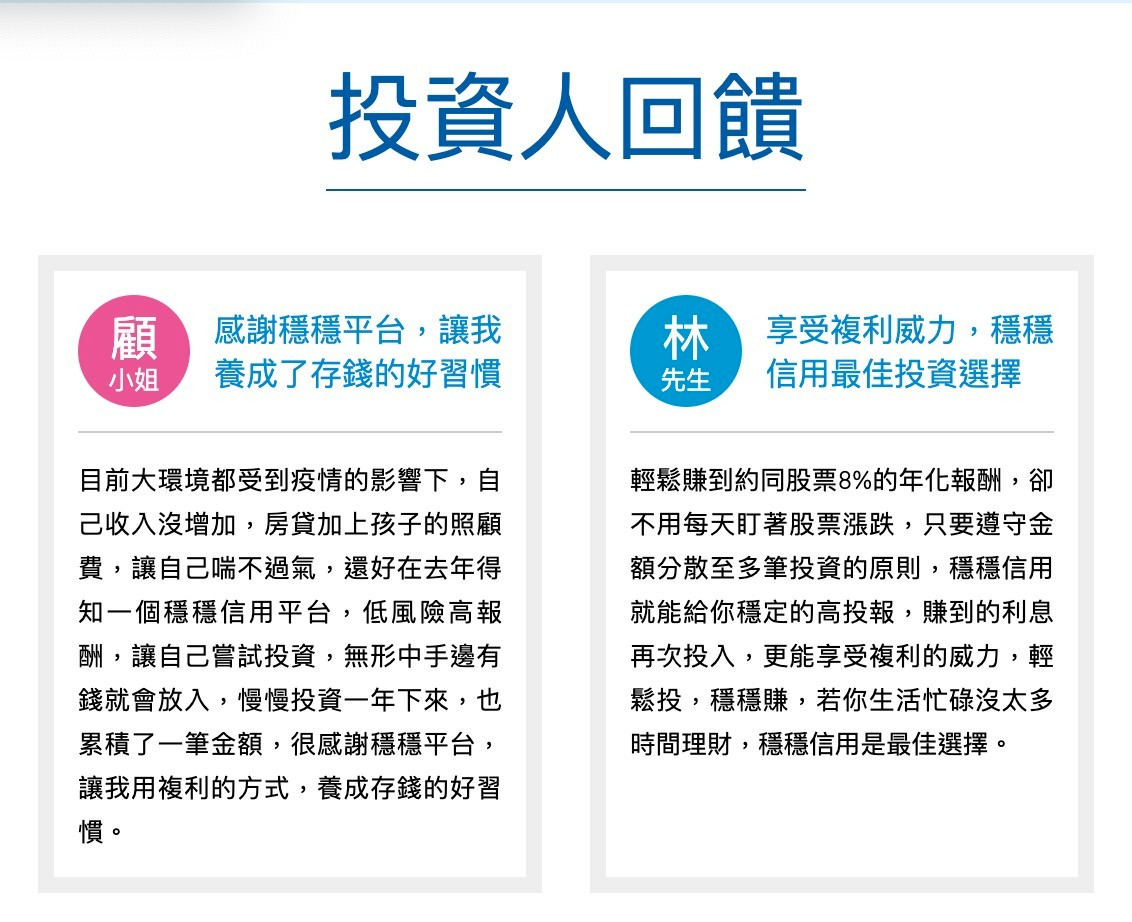 投資人回饋

顧
小姐

感謝穩穩平台，讓我養成了存錢的好習慣

目前大環境都受到疫情的影響下，自己收入沒增加，房貸加上孩子的照顧費，讓自己喘不過氣，還好在去年得知一個穩穩信用平台，低風險高報酬，讓自己嘗試投資，無形中手邊有錢就會放入，慢慢投資一年下來，也累積了一筆金額，很感謝穩穩平台，讓我用複利的方式，養成存錢的好習慣。

林
先生

享受複利威力，穩穩信用最佳投資選擇

輕鬆賺到約同股票8%的年化報酬，卻不用每天盯著股票漲跌，只要遵守金額分散至多筆投資的原則，穩穩信用就能給你穩定的高投報，賺到的利息再次投入，更能享受複利的威力，輕鬆投，穩穩賺，若你生活忙碌沒太多時間理財，穩穩信用是最佳選擇。